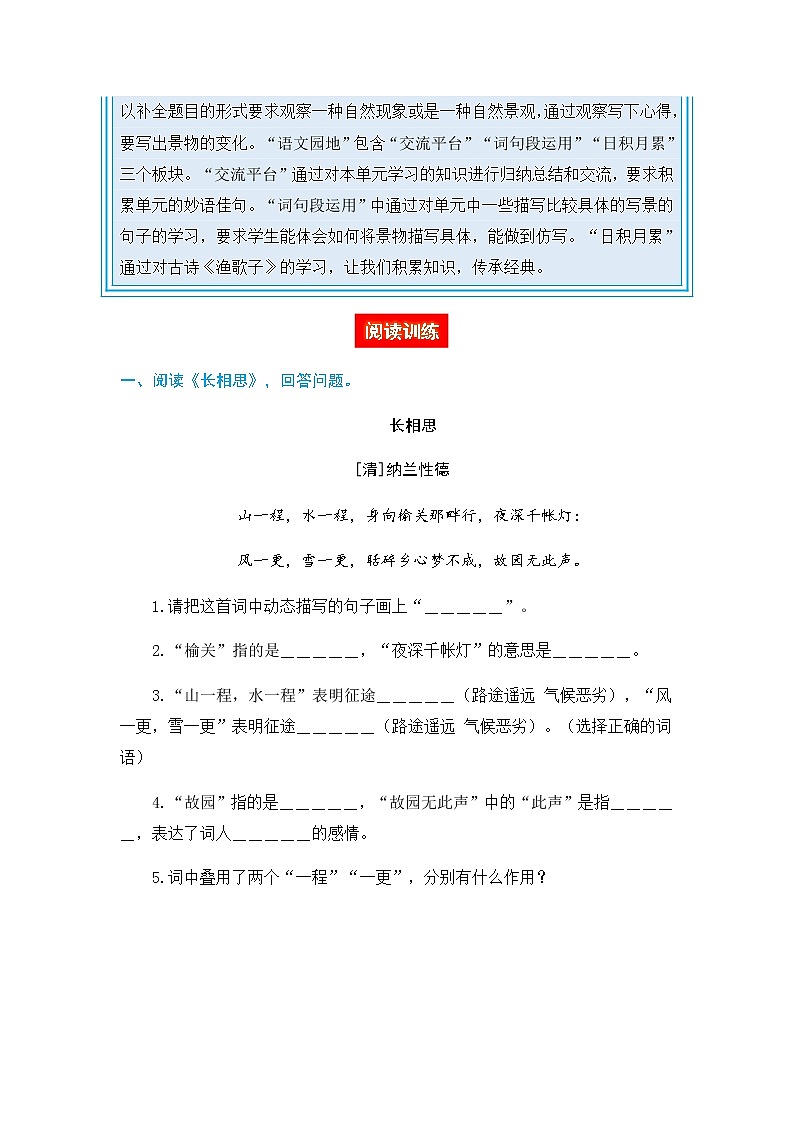 以补全题目的形式要求观察一种自然现象或是一种自然景观,通过观察写下心得,要写出景物的变化。“语文园地”包含“交流平台”“词句段运用”“日积月累”三个板块。“交流平台”通过对本单元学习的知识进行归纳总结和交流，要求积累单元的妙语佳句。“词句段运用”中通过对单元中一些描写比较具体的写景的句子的学习，要求学生能体会如何将景物描写具体，能做到仿写。“日积月累”通过对古诗《渔歌子》的学习，让我们积累知识，传承经典。

阅读训练

一、阅读《长相思》，回答问题。

长相思

[清]纳兰性德

山一程，水一程，身向榆关那畔行，夜深千帐灯；

风一更，雪一更，聒碎乡心梦不成，故园无此声。

1.请把这首词中动态描写的句子画上“＿＿＿＿＿＿”。

2.“榆关”指的是＿＿＿＿＿＿，“夜深千帐灯”的意思是＿＿＿＿＿＿。

3.“山一程，水一程”表明征途＿＿＿＿＿＿（路途遥远 气候恶劣），“风一更，雪一更”表明征途＿＿＿＿＿＿（路途遥远 气候恶劣）。（选择正确的词语）

4.“故园”指的是＿＿＿＿＿＿，“故园无此声”中的“此声”是指＿＿＿＿＿＿，表达了词人＿＿＿＿＿＿的感情。

5.词中叠用了两个“一程”“一更”，分别有什么作用？